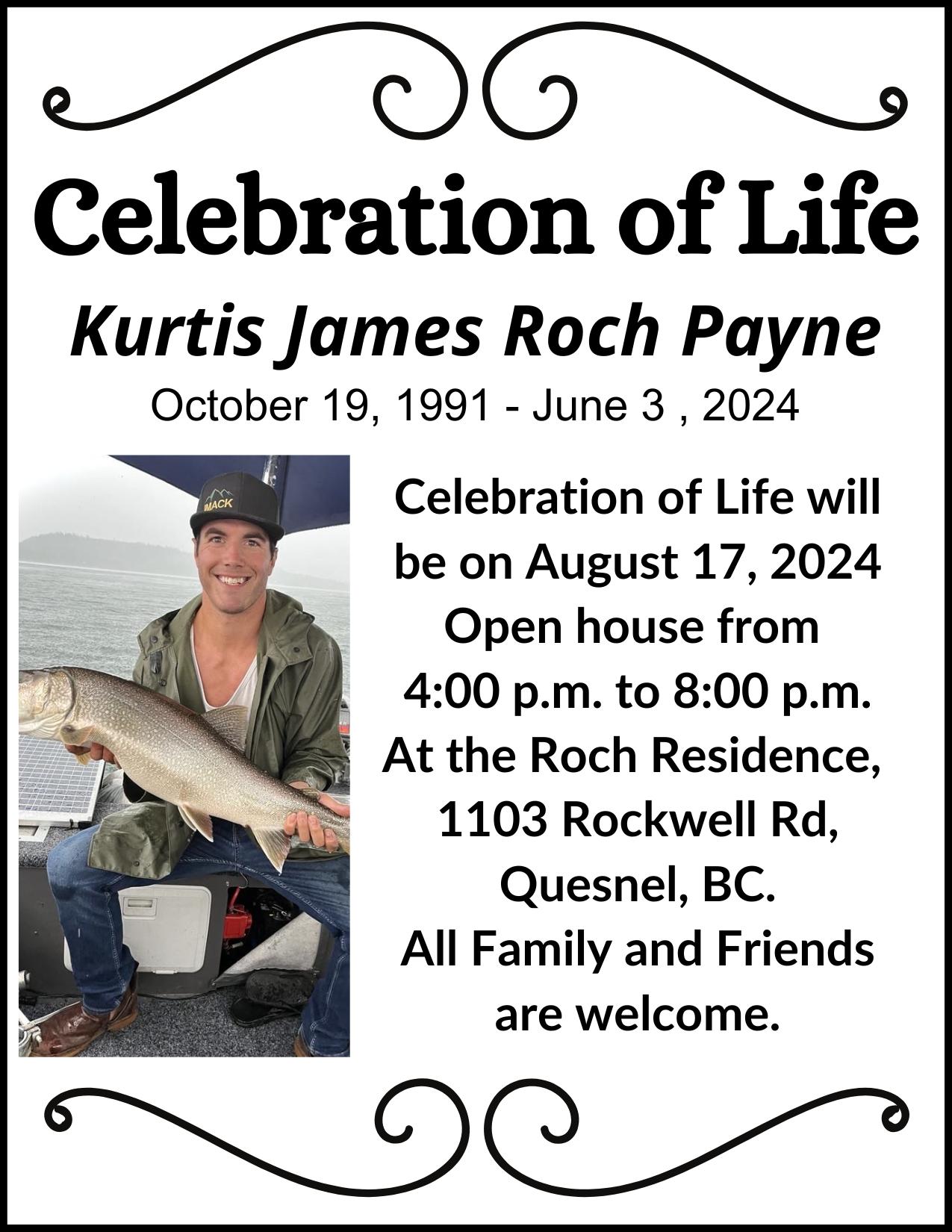 Celebration of Life

Kurtis James Roch Payne

October 19, 1991 - June 3 , 2024

Celebration of Life will be on August 17, 2024
Open house from
4:00 p.m. to 8:00 p.m.
At the Roch Residence,
1103 Rockwell Rd,
Quesnel, BC.
All Family and Friends are welcome.